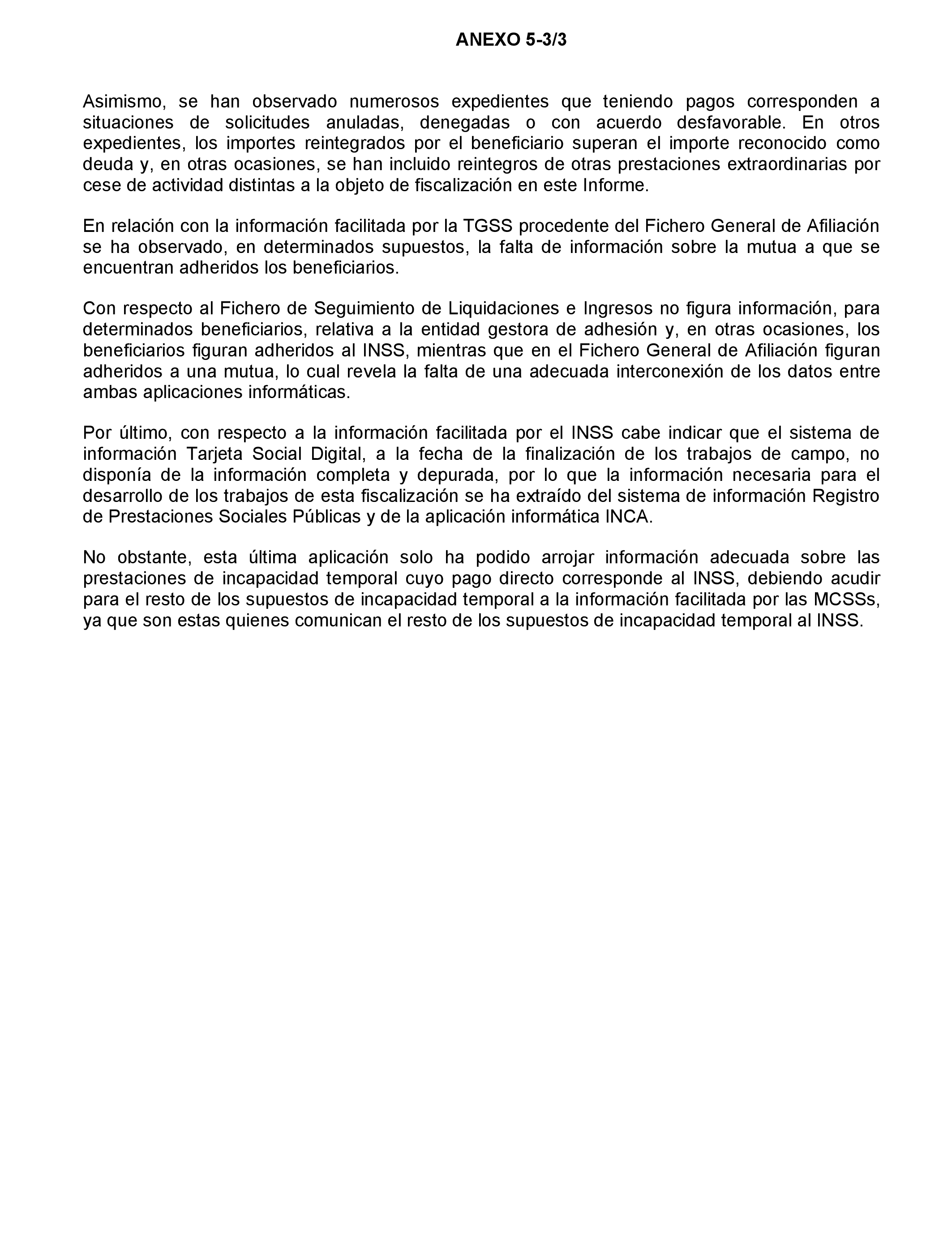 ANEXO 5-3/3

Asimismo, se han observado numerosos expedientes que teniendo pagos corresponden a situaciones de solicitudes anuladas, denegadas o con acuerdo desfavorable. En otros expedientes, los importes reintegrados por el beneficiario superan el importe reconocido como deuda y, en otras ocasiones, se han incluido reintegros de otras prestaciones extraordinarias por cese de actividad distintas a la objeto de fiscalización en este Informe.

En relación con la información facilitada por la TGSS procedente del Fichero General de Afiliación se ha observado, en determinados supuestos, la falta de información sobre la mutua a que se encuentran adheridos los beneficiarios.

Con respecto al Fichero de Seguimiento de Liquidaciones e Ingresos no figura información, para determinados beneficiarios, relativa a la entidad gestora de adhesión y, en otras ocasiones, los beneficiarios figuran adheridos al INSS, mientras que en el Fichero General de Afiliación figuran adheridos a una mutua, lo cual revela la falta de una adecuada interconexión de los datos entre ambas aplicaciones informáticas.

Por último, con respecto a la información facilitada por el INSS cabe indicar que el sistema de información Tarjeta Social Digital, a la fecha de la finalización de los trabajos de campo, no disponía de la información completa y depurada, por lo que la información necesaria para el desarrollo de los trabajos de esta fiscalización se ha extraído del sistema de información Registro de Prestaciones Sociales Públicas y de la aplicación informática INCA.

No obstante, esta última aplicación solo ha podido arrojar información adecuada sobre las prestaciones de incapacidad temporal cuyo pago directo corresponde al INSS, debiendo acudir para el resto de los supuestos de incapacidad temporal a la información facilitada por las MCSSs, ya que son estas quienes comunican el resto de los supuestos de incapacidad temporal al INSS.